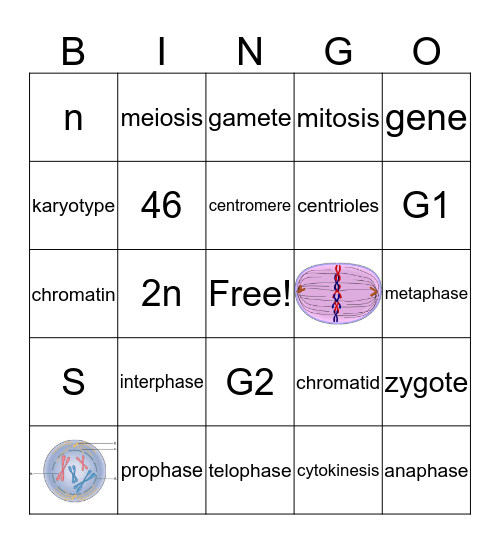 | B | I | N | G | O |
|---|---|---|---|---|
| n | meiosis | gamete | mitosis | gene |
| karyotype | 46 | centromere | centrioles | G1 |
| chromatin | 2n | Free! | | metaphase |
| S | interphase | G2 | chromatid | zygote |
| | prophase | telophase | cytokinesis | anaphase |